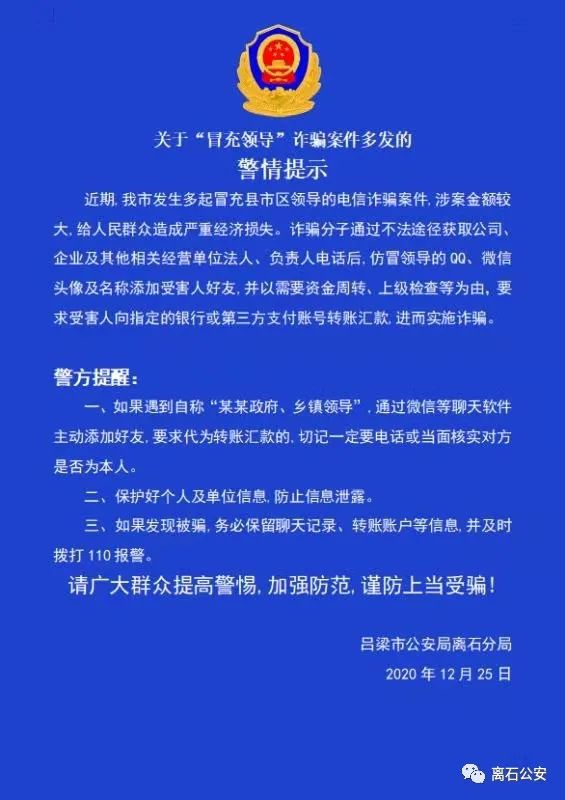 关于“冒充领导”诈骗案件多发的

警情提示

近期，我市发生多起冒充县市区领导的电信诈骗案件，涉案金额较大，给人民群众造成严重经济损失。诈骗分子通过不法途径获取公司、企业及其他相关经营单位法人、负责人电话后，仿冒领导的QQ、微信头像及名称添加受害人好友，并以需要资金周转、上级检查等为由，要求受害人向指定的银行或第三方支付账号转账汇款，进而实施诈骗。

警方提醒：

一、如果遇到自称“某某政府、乡镇领导”，通过微信等聊天软件主动添加好友，要求代为转账汇款的，切记一定要电话或当面核实对方是否为本人。

二、保护好个人及单位信息，防止信息泄露。

三、如果发现被骗，务必保留聊天记录、转账账户等信息，并及时拨打110报警。

请广大群众提高警惕，加强防范，谨防上当受骗！

吕梁市公安局离石分局
2020年12月25日

离石公安